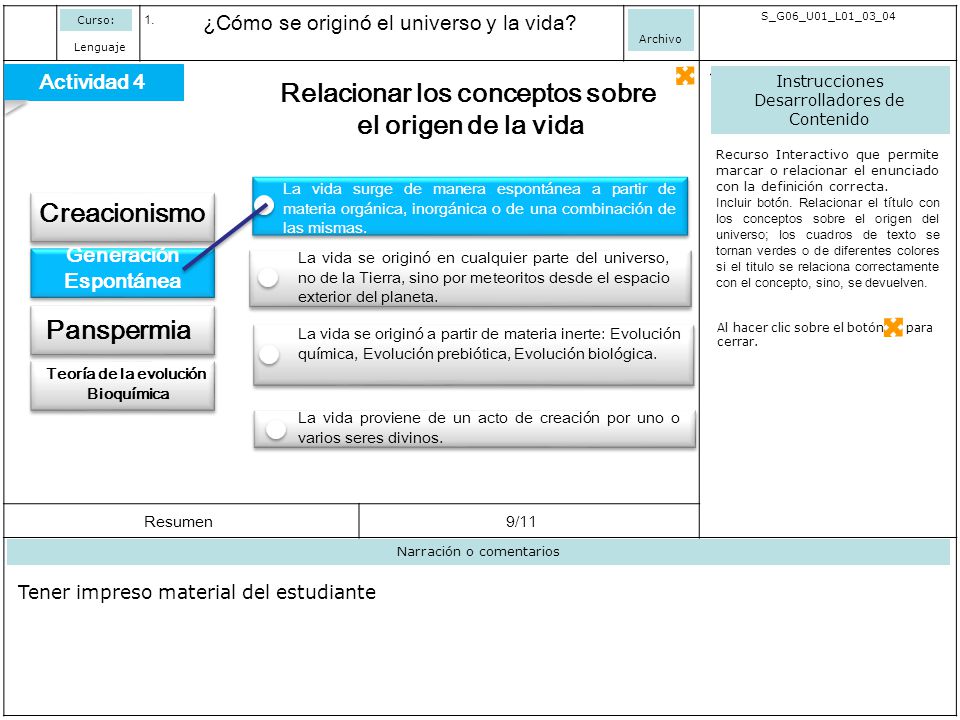 Curso:

Lenguaje

1.

¿Cómo se originó el universo y la vida?

Archivo

S_G06_U01_L01_03_04

Actividad 4

Relacionar los conceptos sobre el origen de la vida

Creacionismo

Generación Espontánea

Panspermia

Teoría de la evolución Bioquímica

La vida surge de manera espontánea a partir de materia orgánica, inorgánica o de una combinación de las mismas.

La vida se originó en cualquier parte del universo, no de la Tierra, sino por meteoritos desde el espacio exterior del planeta.

La vida se originó a partir de materia inerte: Evolución química, Evolución prebiótica, Evolución biológica.

La vida proviene de un acto de creación por uno o varios seres divinos.

Instrucciones Desarrolladores de Contenido

Recurso Interactivo que permite marcar o relacionar el enunciado con la definición correcta.
Incluir botón. Relacionar el título con los conceptos sobre el origen del universo; los cuadros de texto se tornan verdes o de diferentes colores si el titulo se relaciona correctamente con el concepto, sino, se devuelven.

Al hacer clic sobre el botón para cerrar.

Resumen

9/11

Narración o comentarios

Tener impreso material del estudiante